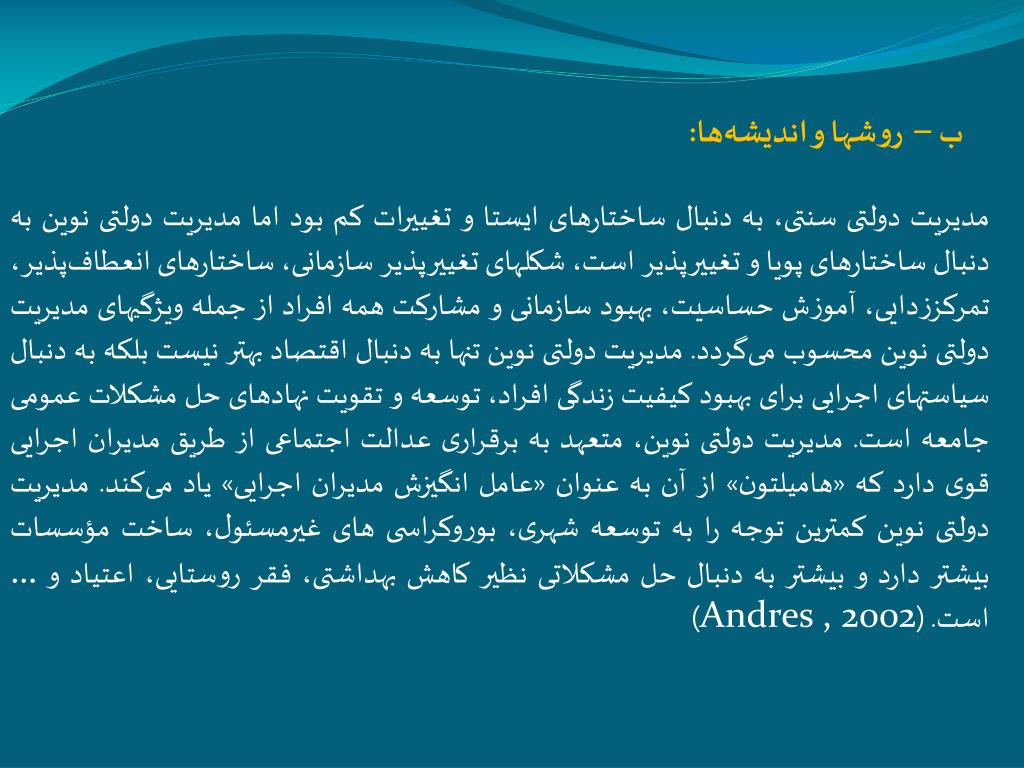 ب – روشها و اندیشه‌ها:

مدیریت دولتی سنتی، به دنبال ساختارهای ایستا و تغییرات کم بود اما مدیریت دولتی نوین به دنبال ساختارهای پویا و تغییرپذیر است، شکلهای تغییرپذیر سازمانی، ساختارهای انعطاف‌پذیر، تمرکززدایی، آموزش حساسیت، بهبود سازمانی و مشارکت همه افراد از جمله ویژگیهای مدیریت دولتی نوین محسوب می‌گردد. مدیریت دولتی نوین تنها به دنبال اقتصاد بهتر نیست بلکه به دنبال سیاستهای اجرایی برای بهبود کیفیت زندگی افراد، توسعه و تقویت نهادهای حل مشکلات عمومی جامعه است. مدیریت دولتی نوین، متعهد به برقراری عدالت اجتماعی از طریق مدیران اجرایی قوی دارد که «هامیلتون» از آن به عنوان «عامل انگیزش مدیران اجرایی» یاد می‌کند. مدیریت دولتی نوین کمترین توجه را به توسعه شهری، بوروکراسی های غیرمسئول، ساخت مؤسسات بیشتر دارد و بیشتر به دنبال حل مشکلاتی نظیر کاهش بهداشتی، فقر روستایی، اعتیاد و ... است. (Andres , 2002)